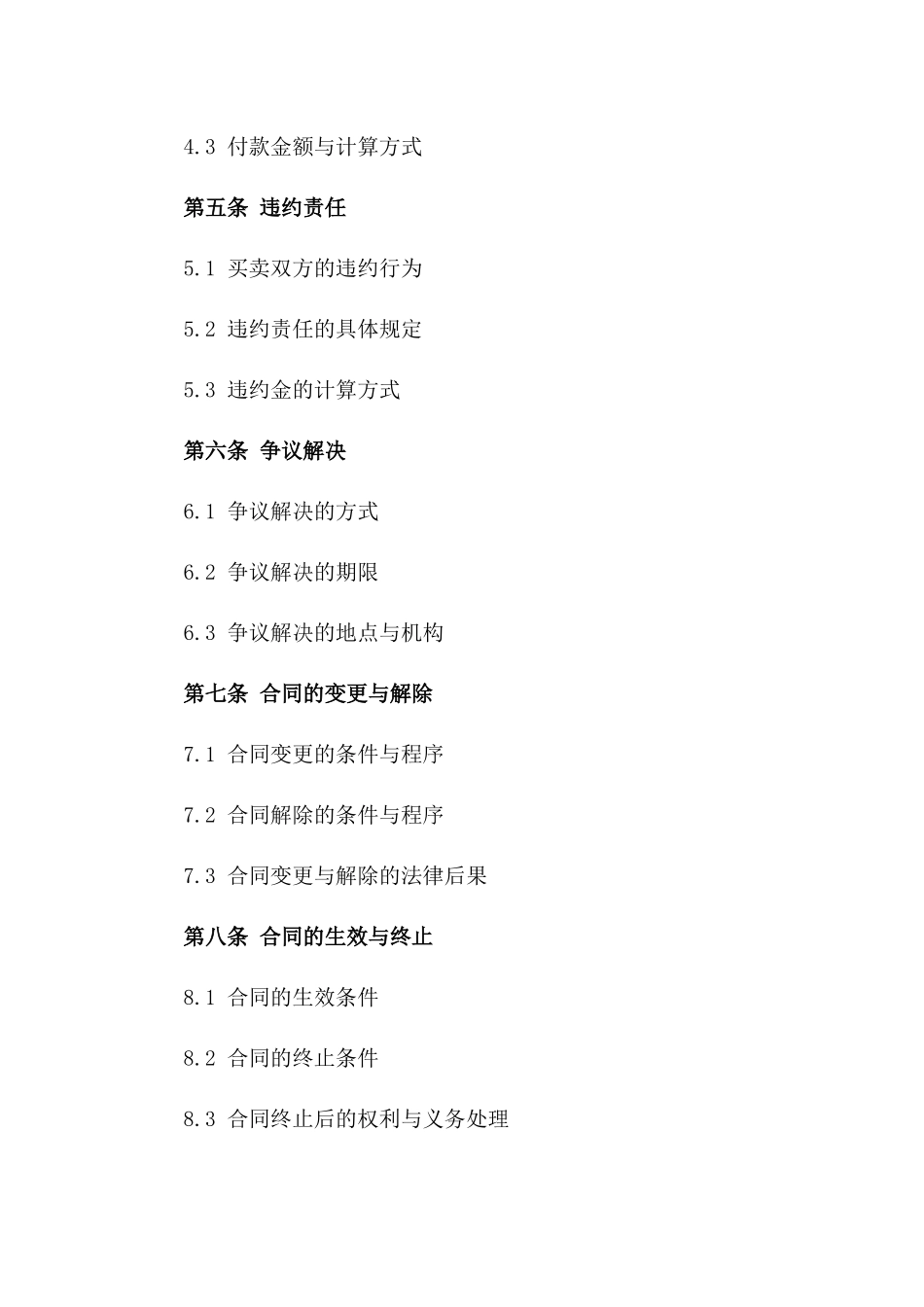 4.3 付款金额与计算方式

第五条 违约责任

5.1 买卖双方的违约行为

5.2 违约责任的具体规定

5.3 违约金的计算方式

第六条 争议解决

6.1 争议解决的方式

6.2 争议解决的期限

6.3 争议解决的地点与机构

第七条 合同的变更与解除

7.1 合同变更的条件与程序

7.2 合同解除的条件与程序

7.3 合同变更与解除的法律后果

第八条 合同的生效与终止

8.1 合同的生效条件

8.2 合同的终止条件

8.3 合同终止后的权利与义务处理